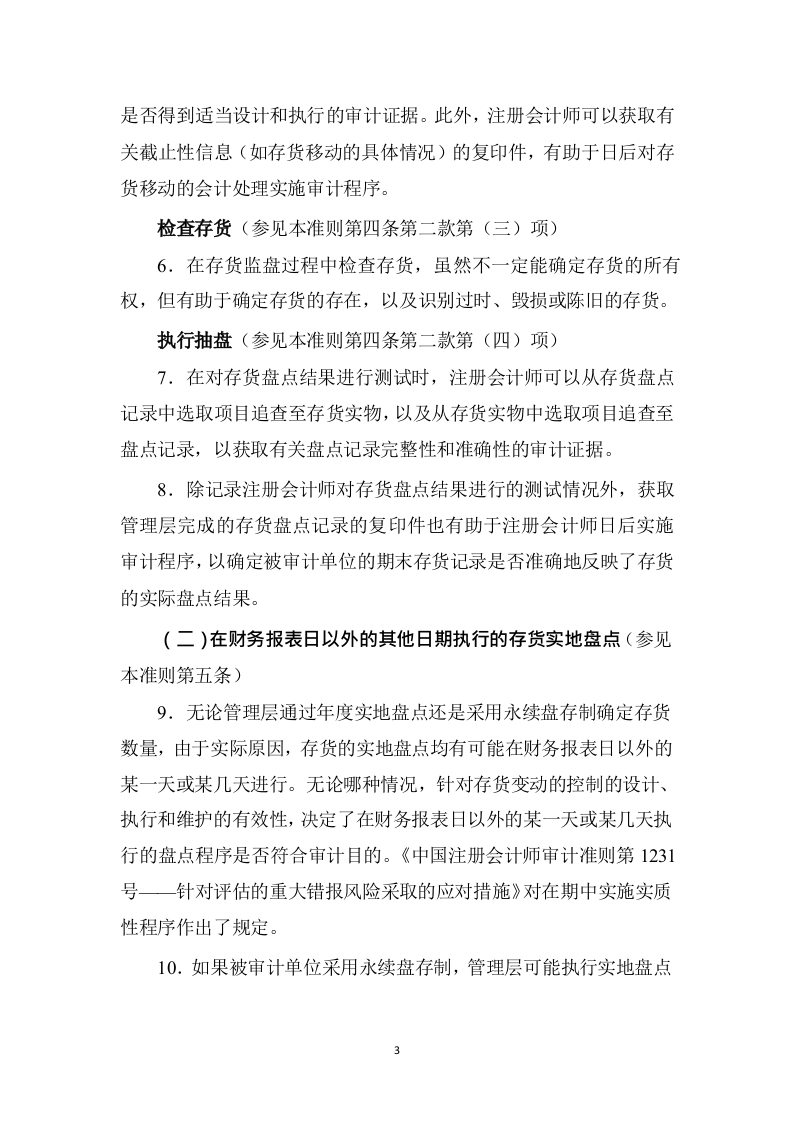 是否得到适当设计和执行的审计证据。此外，注册会计师可以获取有关截止性信息（如存货移动的具体情况）的复印件，有助于日后对存货移动的会计处理实施审计程序。

检查存货（参见本准则第四条第二款第（三）项）

6．在存货监盘过程中检查存货，虽然不一定能确定存货的所有权，但有助于确定存货的存在，以及识别过时、毁损或陈旧的存货。

执行抽盘（参见本准则第四条第二款第（四）项）

7．在对存货盘点结果进行测试时，注册会计师可以从存货盘点记录中选取项目追查至存货实物，以及从存货实物中选取项目追查至盘点记录，以获取有关盘点记录完整性和准确性的审计证据。

8．除记录注册会计师对存货盘点结果进行的测试情况外，获取管理层完成的存货盘点记录的复印件也有助于注册会计师日后实施审计程序，以确定被审计单位的期末存货记录是否准确地反映了存货的实际盘点结果。

（二）在财务报表日以外的其他日期执行的存货实地盘点（参见本准则第五条）

9．无论管理层通过年度实地盘点还是采用永续盘存制确定存货数量，由于实际原因，存货的实地盘点均有可能在财务报表日以外的某一天或某几天进行。无论哪种情况，针对存货变动的控制的设计、执行和维护的有效性，决定了在财务报表日以外的某一天或某几天执行的盘点程序是否符合审计目的。《中国注册会计师审计准则第 1231 号——针对评估的重大错报风险采取的应对措施》对在期中实施实质性程序作出了规定。

10．如果被审计单位采用永续盘存制，管理层可能执行实地盘点

3